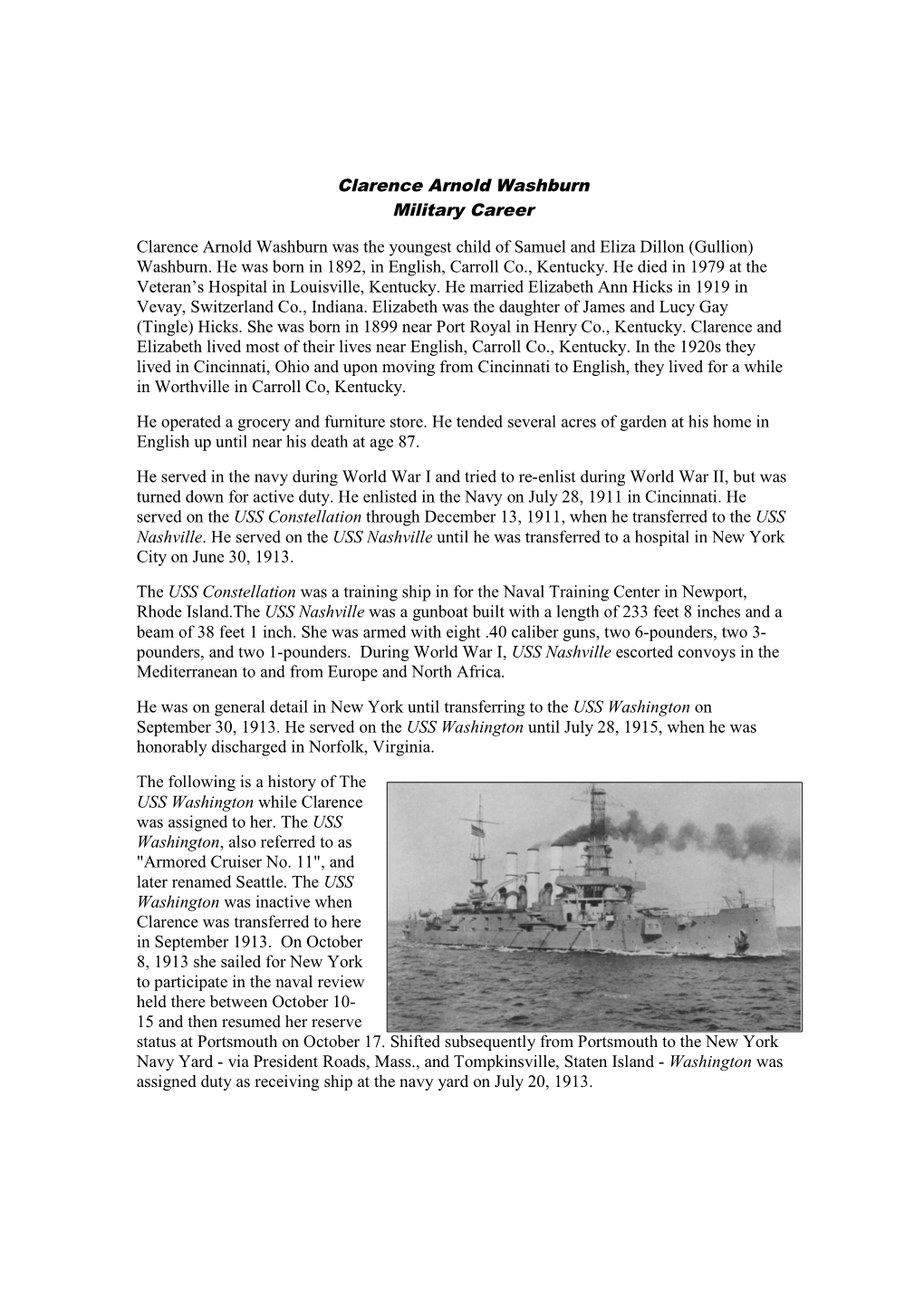 Clarence Arnold Washburn
Military Career

Clarence Arnold Washburn was the youngest child of Samuel and Eliza Dillon (Gullion) Washburn. He was born in 1892, in English, Carroll Co., Kentucky. He died in 1979 at the Veteran's Hospital in Louisville, Kentucky. He married Elizabeth Ann Hicks in 1919 in Vevay, Switzerland Co., Indiana. Elizabeth was the daughter of James and Lucy Gay (Tingle) Hicks. She was born in 1899 near Port Royal in Henry Co., Kentucky. Clarence and Elizabeth lived most of their lives near English, Carroll Co., Kentucky. In the 1920s they lived in Cincinnati, Ohio and upon moving from Cincinnati to English, they lived for a while in Worthville in Carroll Co, Kentucky.

He operated a grocery and furniture store. He tended several acres of garden at his home in English up until near his death at age 87.

He served in the navy during World War I and tried to re-enlist during World War II, but was turned down for active duty. He enlisted in the Navy on July 28, 1911 in Cincinnati. He served on the USS Constellation through December 13, 1911, when he transferred to the USS Nashville. He served on the USS Nashville until he was transferred to a hospital in New York City on June 30, 1913.

The USS Constellation was a training ship in for the Naval Training Center in Newport, Rhode Island.The USS Nashville was a gunboat built with a length of 233 feet 8 inches and a beam of 38 feet 1 inch. She was armed with eight .40 caliber guns, two 6-pounders, two 3-pounders, and two 1-pounders. During World War I, USS Nashville escorted convoys in the Mediterranean to and from Europe and North Africa.

He was on general detail in New York until transferring to the USS Washington on September 30, 1913. He served on the USS Washington until July 28, 1915, when he was honorably discharged in Norfolk, Virginia.

The following is a history of The USS Washington while Clarence was assigned to her. The USS Washington, also referred to as "Armored Cruiser No. 11", and later renamed Seattle. The USS Washington was inactive when Clarence was transferred to here in September 1913. On October 8, 1913 she sailed for New York to participate in the naval review held there between October 10-15 and then resumed her reserve status at Portsmouth on October 17. Shifted subsequently from Portsmouth to the New York Navy Yard - via President Roads, Mass., and Tompkinsville, Staten Island - Washington was assigned duty as receiving ship at the navy yard on July 20, 1913.